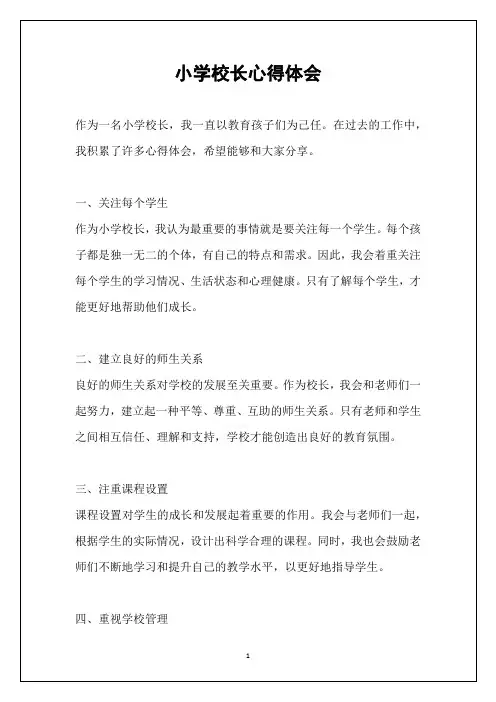 小学校长心得体会

作为一名小学校长，我一直以教育孩子们为己任。在过去的工作中，我积累了许多心得体会，希望能够和大家分享。

一、关注每个学生
作为小学校长，我认为最重要的事情就是要关注每一个学生。每个孩子都是独一无二的个体，有自己的特点和需求。因此，我会着重关注每个学生的学习情况、生活状态和心理健康。只有了解每个学生，才能更好地帮助他们成长。

二、建立良好的师生关系
良好的师生关系对学校的发展至关重要。作为校长，我会和老师们一起努力，建立起一种平等、尊重、互助的师生关系。只有老师和学生之间相互信任、理解和支持，学校才能创造出良好的教育氛围。

三、注重课程设置
课程设置对学生的成长和发展起着重要的作用。我会与老师们一起，根据学生的实际情况，设计出科学合理的课程。同时，我也会鼓励老师们不断地学习和提升自己的教学水平，以更好地指导学生。

四、重视学校管理

1